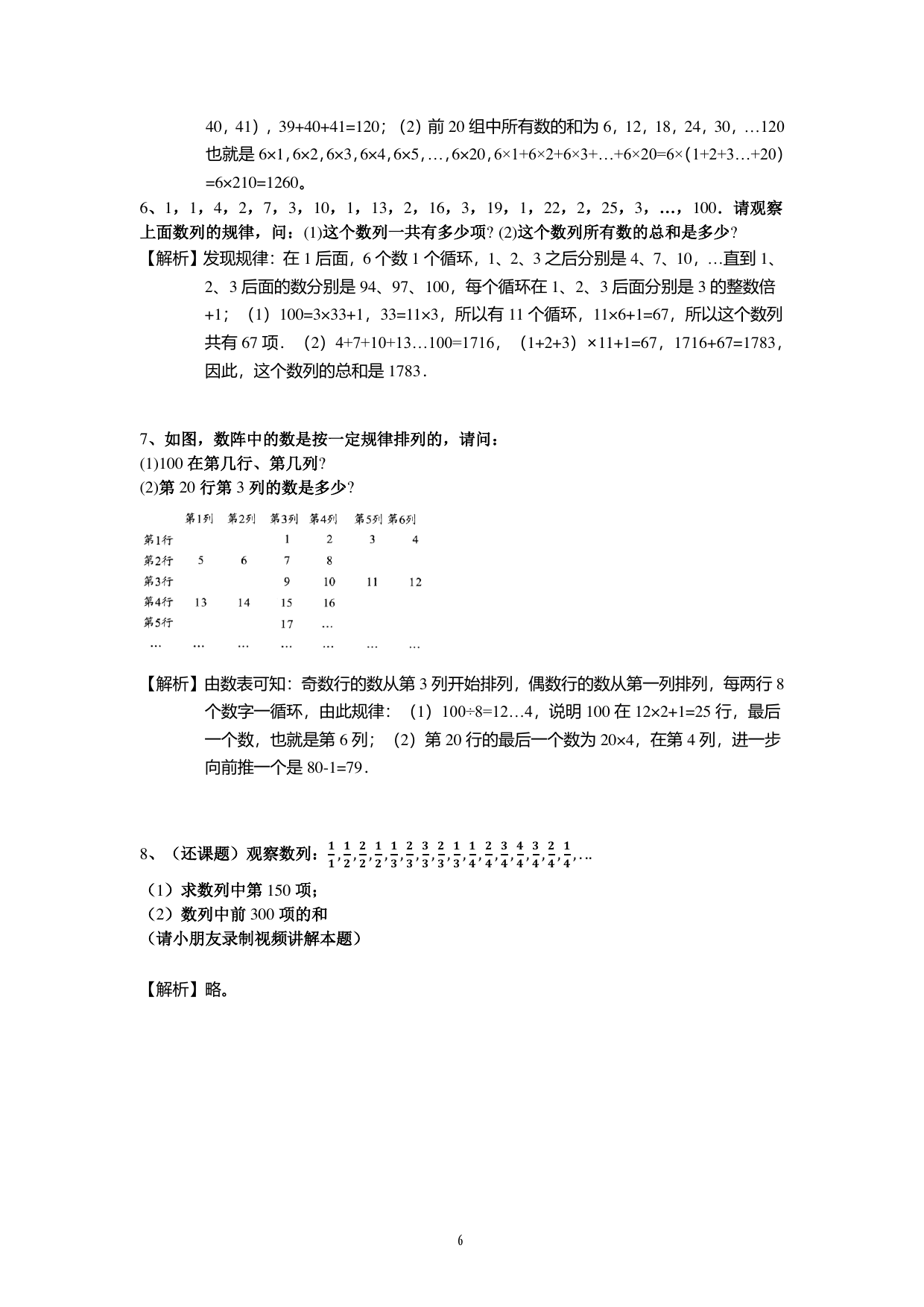 40，41），39+40+41=120；（2）前20组中所有数的和为6，12，18，24，30，…120也就是6×1,6×2,6×3,6×4,6×5,…,6×20,6×1+6×2+6×3+…+6×20=6×(1+2+3…+20)=6×210=1260。

6、1，1，4，2，7，3，10，1，13，2，16，3，19，1，22，2，25，3，…，100．请观察上面数列的规律，问：(1)这个数列一共有多少项？(2)这个数列所有数的总和是多少？

【解析】发现规律：在1后面，6个数1个循环，1、2、3之后分别是4、7、10，…直到1、2、3后面的数分别是94、97、100，每个循环在1、2、3后面分别是3的整数倍+1；（1）100=3×33+1，33=11×3，所以有11个循环，11×6+1=67，所以这个数列共有67项．（2）4+7+10+13…100=1716，（1+2+3）×11+1=67，1716+67=1783，因此，这个数列的总和是1783．

7、如图，数阵中的数是按一定规律排列的，请问：
(1)100在第几行、第几列？
(2)第20行第3列的数是多少？

|  | 第1列 | 第2列 | 第3列 | 第4列 | 第5列 | 第6列 |
|---|---|---|---|---|---|---|
| 第1行 |  |  | 1 | 2 | 3 | 4 |
| 第2行 | 5 | 6 | 7 | 8 |  |  |
| 第3行 |  |  | 9 | 10 | 11 | 12 |
| 第4行 | 13 | 14 | 15 | 16 |  |  |
| 第5行 |  |  | 17 | … |  |  |
| … | … | … | … | … | … | … |

【解析】由数表可知：奇数行的数从第3列开始排列，偶数行的数从第一列排列，每两行8个数字一循环，由此规律：（1）100÷8=12…4，说明100在12×2+1=25行，最后一个数，也就是第6列；（2）第20行的最后一个数为20×4，在第4列，进一步向前推一个是80-1=79．

8、（还课题）观察数列：$\frac{1}{1},\frac{1}{2},\frac{2}{2},\frac{1}{2},\frac{1}{3},\frac{2}{3},\frac{3}{3},\frac{2}{3},\frac{1}{3},\frac{1}{4},\frac{2}{4},\frac{3}{4},\frac{4}{4},\frac{3}{4},\frac{2}{4},\frac{1}{4},\cdots$
（1）求数列中第150项；
（2）数列中前300项的和
（请小朋友录制视频讲解本题）

【解析】略。

6